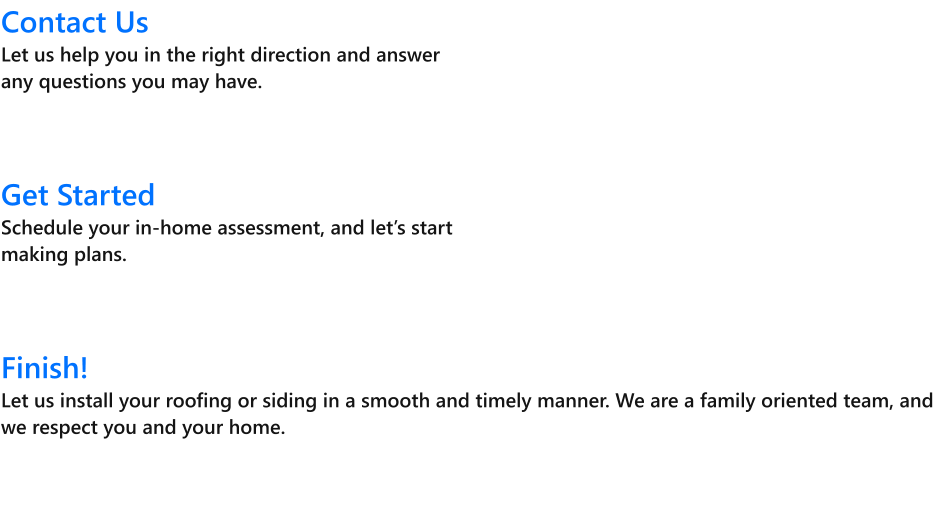 Contact Us
Let us help you in the right direction and answer any questions you may have.

Get Started
Schedule your in-home assessment, and let's start making plans.

Finish!
Let us install your roofing or siding in a smooth and timely manner. We are a family oriented team, and we respect you and your home.